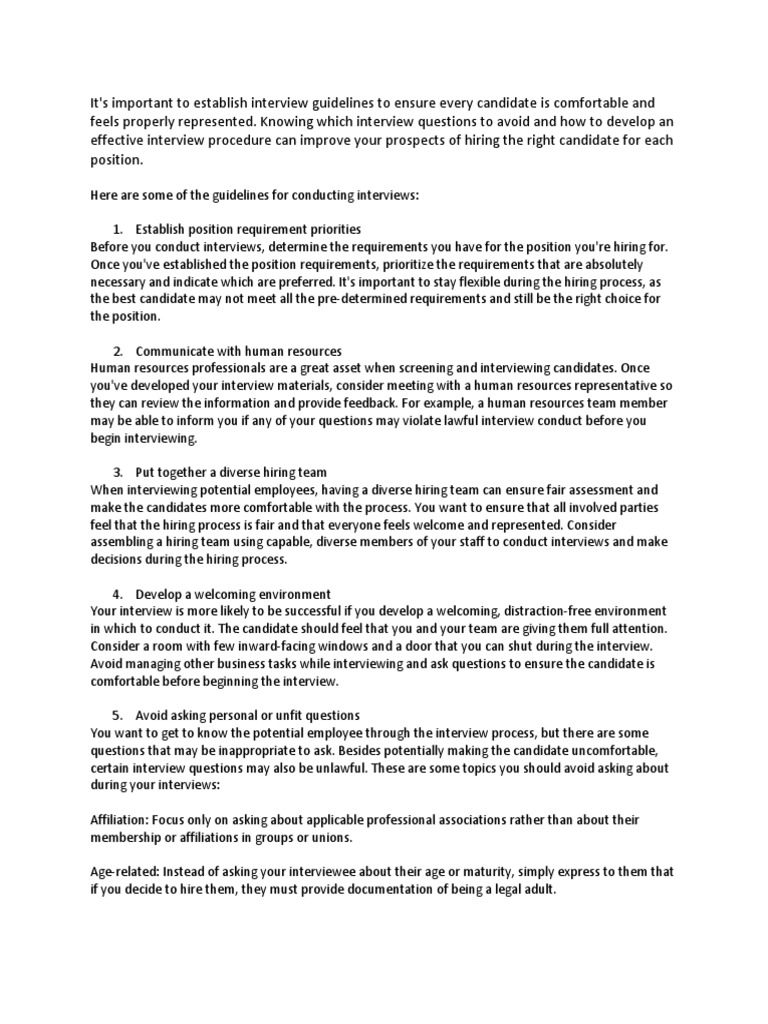 It's important to establish interview guidelines to ensure every candidate is comfortable and feels properly represented. Knowing which interview questions to avoid and how to develop an effective interview procedure can improve your prospects of hiring the right candidate for each position.

Here are some of the guidelines for conducting interviews:

1. Establish position requirement priorities
Before you conduct interviews, determine the requirements you have for the position you're hiring for. Once you've established the position requirements, prioritize the requirements that are absolutely necessary and indicate which are preferred. It's important to stay flexible during the hiring process, as the best candidate may not meet all the pre-determined requirements and still be the right choice for the position.

2. Communicate with human resources
Human resources professionals are a great asset when screening and interviewing candidates. Once you've developed your interview materials, consider meeting with a human resources representative so they can review the information and provide feedback. For example, a human resources team member may be able to inform you if any of your questions may violate lawful interview conduct before you begin interviewing.

3. Put together a diverse hiring team
When interviewing potential employees, having a diverse hiring team can ensure fair assessment and make the candidates more comfortable with the process. You want to ensure that all involved parties feel that the hiring process is fair and that everyone feels welcome and represented. Consider assembling a hiring team using capable, diverse members of your staff to conduct interviews and make decisions during the hiring process.

4. Develop a welcoming environment
Your interview is more likely to be successful if you develop a welcoming, distraction-free environment in which to conduct it. The candidate should feel that you and your team are giving them full attention. Consider a room with few inward-facing windows and a door that you can shut during the interview. Avoid managing other business tasks while interviewing and ask questions to ensure the candidate is comfortable before beginning the interview.

5. Avoid asking personal or unfit questions
You want to get to know the potential employee through the interview process, but there are some questions that may be inappropriate to ask. Besides potentially making the candidate uncomfortable, certain interview questions may also be unlawful. These are some topics you should avoid asking about during your interviews:

Affiliation: Focus only on asking about applicable professional associations rather than about their membership or affiliations in groups or unions.

Age-related: Instead of asking your interviewee about their age or maturity, simply express to them that if you decide to hire them, they must provide documentation of being a legal adult.